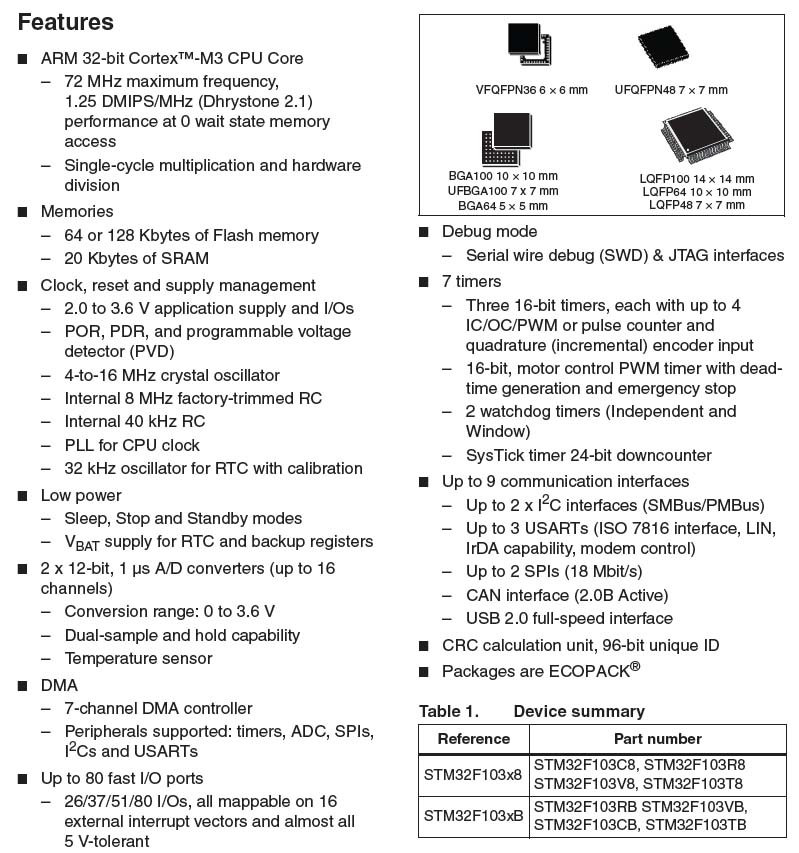 Features

■ ARM 32-bit Cortex™-M3 CPU Core
– 72 MHz maximum frequency, 1.25 DMIPS/MHz (Dhrystone 2.1) performance at 0 wait state memory access
– Single-cycle multiplication and hardware division

■ Memories
– 64 or 128 Kbytes of Flash memory
– 20 Kbytes of SRAM

■ Clock, reset and supply management
– 2.0 to 3.6 V application supply and I/Os
– POR, PDR, and programmable voltage detector (PVD)
– 4-to-16 MHz crystal oscillator
– Internal 8 MHz factory-trimmed RC
– Internal 40 kHz RC
– PLL for CPU clock
– 32 kHz oscillator for RTC with calibration

■ Low power
– Sleep, Stop and Standby modes
– $V_{BAT}$ supply for RTC and backup registers

■ 2 x 12-bit, 1 μs A/D converters (up to 16 channels)
– Conversion range: 0 to 3.6 V
– Dual-sample and hold capability
– Temperature sensor

■ DMA
– 7-channel DMA controller
– Peripherals supported: timers, ADC, SPIs, $I^2$Cs and USARTs

■ Up to 80 fast I/O ports
– 26/37/51/80 I/Os, all mappable on 16 external interrupt vectors and almost all 5 V-tolerant

VFQFPN36 6 × 6 mm
UFQFPN48 7 × 7 mm
BGA100 10 × 10 mm
UFBGA100 7 x 7 mm
BGA64 5 × 5 mm
LQFP100 14 × 14 mm
LQFP64 10 × 10 mm
LQFP48 7 × 7 mm

■ Debug mode
– Serial wire debug (SWD) & JTAG interfaces

■ 7 timers
– Three 16-bit timers, each with up to 4 IC/OC/PWM or pulse counter and quadrature (incremental) encoder input
– 16-bit, motor control PWM timer with dead-time generation and emergency stop
– 2 watchdog timers (Independent and Window)
– SysTick timer 24-bit downcounter

■ Up to 9 communication interfaces
– Up to 2 x $I^2$C interfaces (SMBus/PMBus)
– Up to 3 USARTs (ISO 7816 interface, LIN, IrDA capability, modem control)
– Up to 2 SPIs (18 Mbit/s)
– CAN interface (2.0B Active)
– USB 2.0 full-speed interface

■ CRC calculation unit, 96-bit unique ID

■ Packages are ECOPACK®

Table 1. Device summary

| Reference | Part number |
|---|---|
| STM32F103x8 | STM32F103C8, STM32F103R8 STM32F103V8, STM32F103T8 |
| STM32F103xB | STM32F103RB STM32F103VB, STM32F103CB, STM32F103TB |